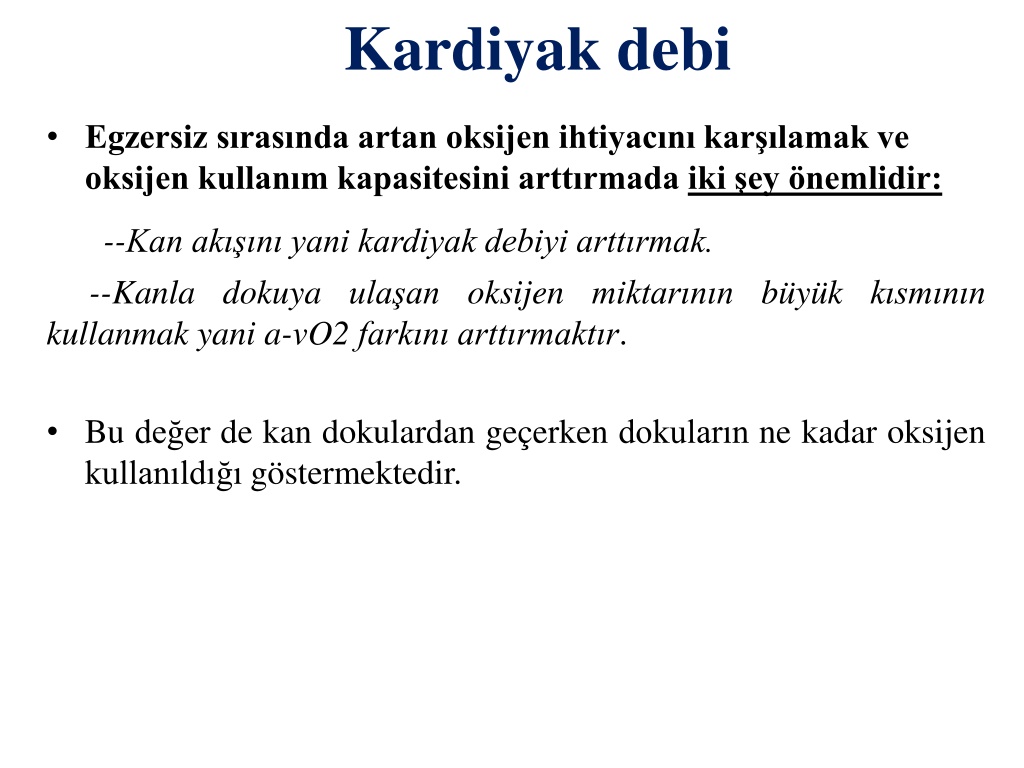 Kardiyak debi

• Egzersiz sırasında artan oksijen ihtiyacını karşılamak ve oksijen kullanım kapasitesini arttırmada iki şey önemlidir:

--Kan akışını yani kardiyak debiyi arttırmak.

--Kanla dokuya ulaşan oksijen miktarının büyük kısmının kullanmak yani a-vO2 farkını arttırmaktır.

• Bu değer de kan dokulardan geçerken dokuların ne kadar oksijen kullanıldığı göstermektedir.